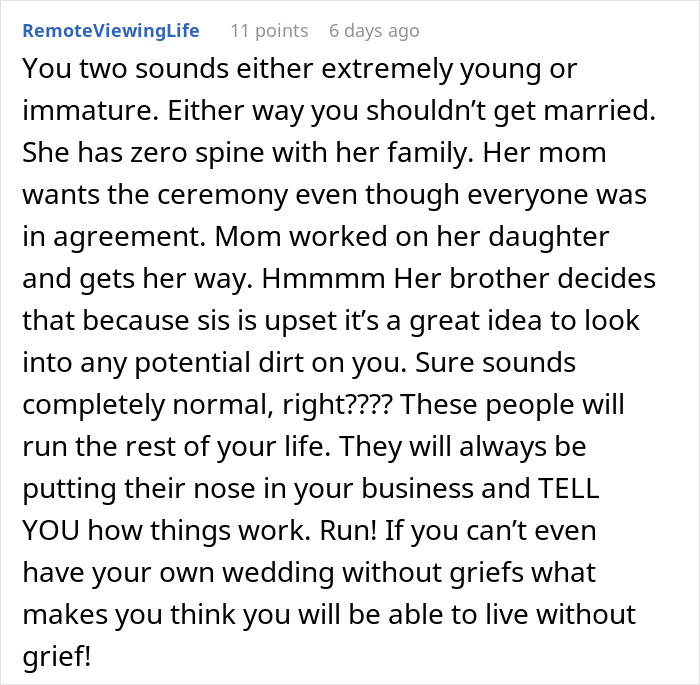 RemoteViewingLife 11 points 6 days ago

You two sounds either extremely young or immature. Either way you shouldn’t get married. She has zero spine with her family. Her mom wants the ceremony even though everyone was in agreement. Mom worked on her daughter and gets her way. Hmmmm Her brother decides that because sis is upset it’s a great idea to look into any potential dirt on you. Sure sounds completely normal, right???? These people will run the rest of your life. They will always be putting their nose in your business and TELL YOU how things work. Run! If you can’t even have your own wedding without griefs what makes you think you will be able to live without grief!